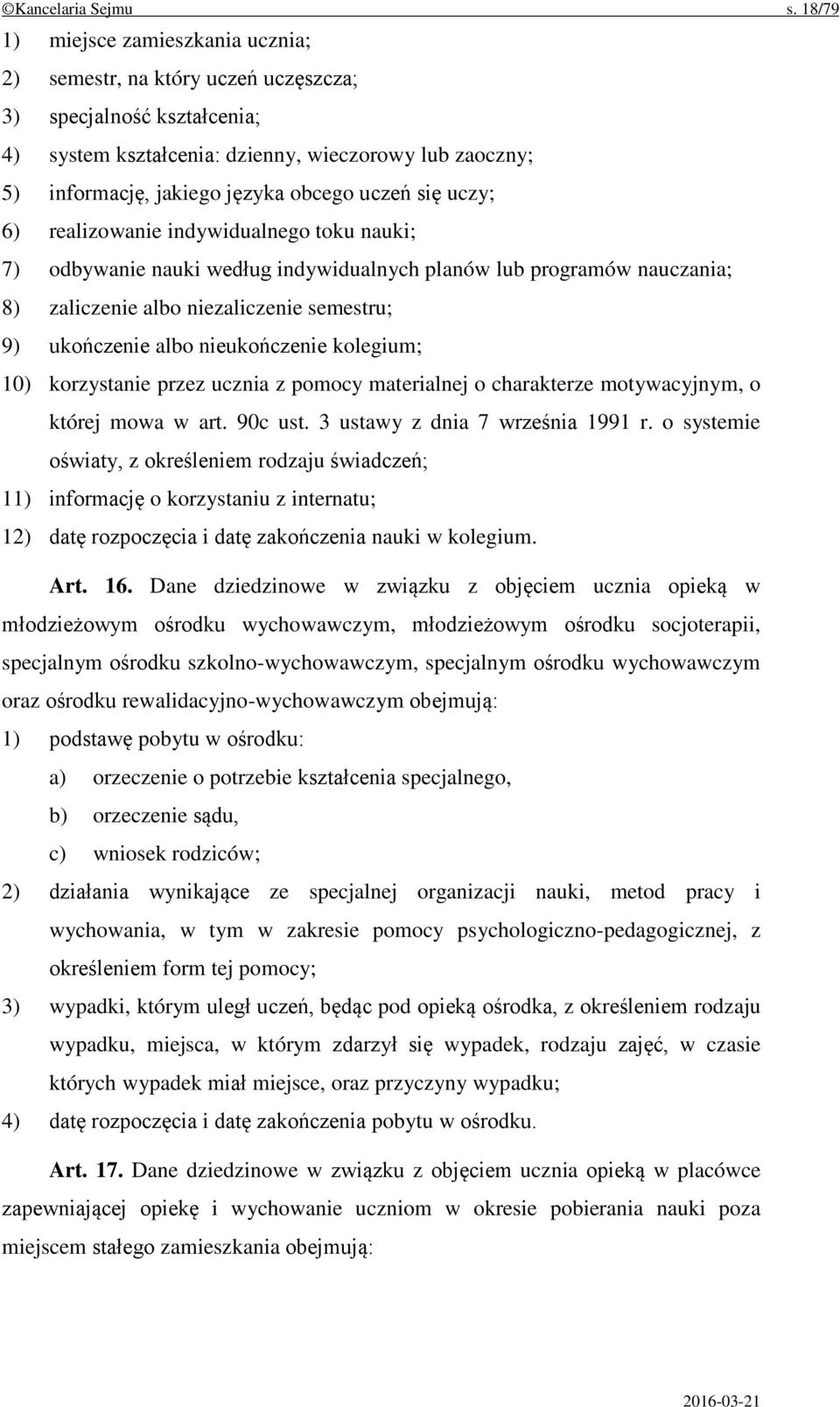 ©Kancelaria Sejmu s. 18/79

1) miejsce zamieszkania ucznia;
2) semestr, na który uczeń uczęszcza;
3) specjalność kształcenia;
4) system kształcenia: dzienny, wieczorowy lub zaoczny;
5) informację, jakiego języka obcego uczeń się uczy;
6) realizowanie indywidualnego toku nauki;
7) odbywanie nauki według indywidualnych planów lub programów nauczania;
8) zaliczenie albo niezaliczenie semestru;
9) ukończenie albo nieukończenie kolegium;
10) korzystanie przez ucznia z pomocy materialnej o charakterze motywacyjnym, o której mowa w art. 90c ust. 3 ustawy z dnia 7 września 1991 r. o systemie oświaty, z określeniem rodzaju świadczeń;
11) informację o korzystaniu z internatu;
12) datę rozpoczęcia i datę zakończenia nauki w kolegium.

Art. 16. Dane dziedzinowe w związku z objęciem ucznia opieką w młodzieżowym ośrodku wychowawczym, młodzieżowym ośrodku socjoterapii, specjalnym ośrodku szkolno-wychowawczym, specjalnym ośrodku wychowawczym oraz ośrodku rewalidacyjno-wychowawczym obejmują:
1) podstawę pobytu w ośrodku:
a) orzeczenie o potrzebie kształcenia specjalnego,
b) orzeczenie sądu,
c) wniosek rodziców;
2) działania wynikające ze specjalnej organizacji nauki, metod pracy i wychowania, w tym w zakresie pomocy psychologiczno-pedagogicznej, z określeniem form tej pomocy;
3) wypadki, którym uległ uczeń, będąc pod opieką ośrodka, z określeniem rodzaju wypadku, miejsca, w którym zdarzył się wypadek, rodzaju zajęć, w czasie których wypadek miał miejsce, oraz przyczyny wypadku;
4) datę rozpoczęcia i datę zakończenia pobytu w ośrodku.

Art. 17. Dane dziedzinowe w związku z objęciem ucznia opieką w placówce zapewniającej opiekę i wychowanie uczniom w okresie pobierania nauki poza miejscem stałego zamieszkania obejmują:

2016-03-21